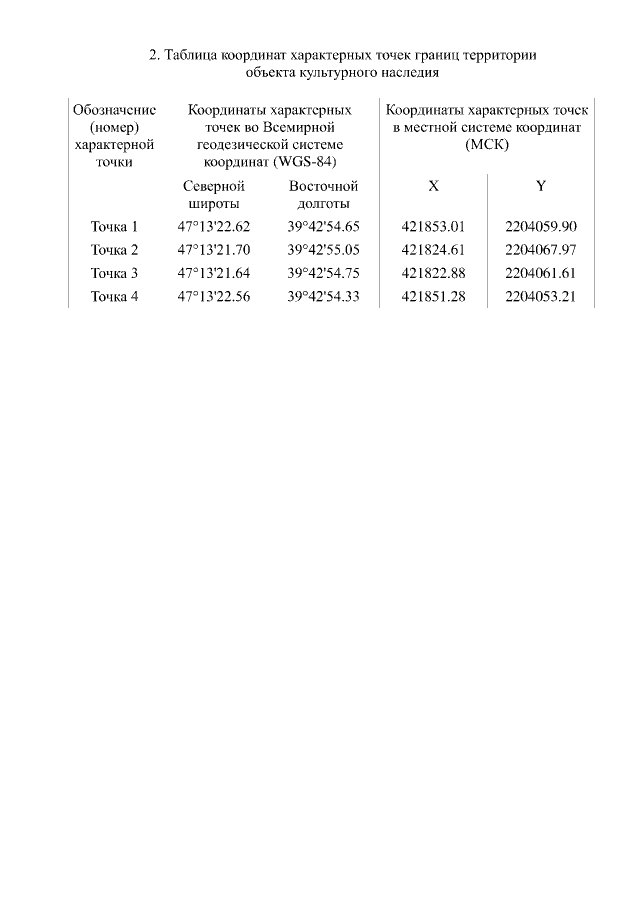 2. Таблица координат характерных точек границ территории объекта культурного наследия

| Обозначение (номер) характерной точки | Координаты характерных точек во Всемирной геодезической системе координат (WGS-84) | | Координаты характерных точек в местной системе координат (МСК) | |
|---|---|---|---|---|
| | Северной широты | Восточной долготы | X | Y |
| Точка 1 | 47°13'22.62 | 39°42'54.65 | 421853.01 | 2204059.90 |
| Точка 2 | 47°13'21.70 | 39°42'55.05 | 421824.61 | 2204067.97 |
| Точка 3 | 47°13'21.64 | 39°42'54.75 | 421822.88 | 2204061.61 |
| Точка 4 | 47°13'22.56 | 39°42'54.33 | 421851.28 | 2204053.21 |